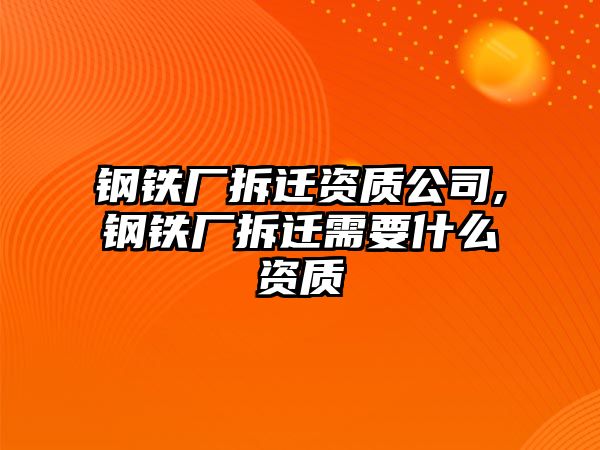 钢铁厂拆迁资质公司,钢铁厂拆迁需要什么资质